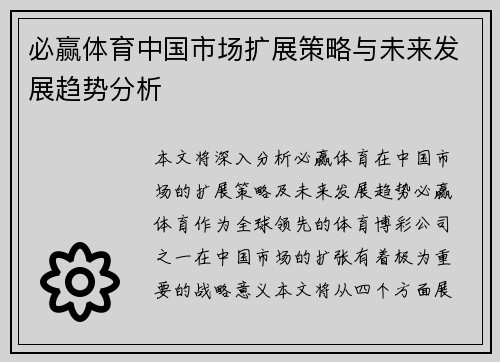 必赢体育中国市场扩展策略与未来发展趋势分析

本文将深入分析必赢体育在中国市场的扩展策略及未来发展趋势必赢体育作为全球领先的体育博彩公司之一在中国市场的扩张有着极为重要的战略意义本文将从四个方面展